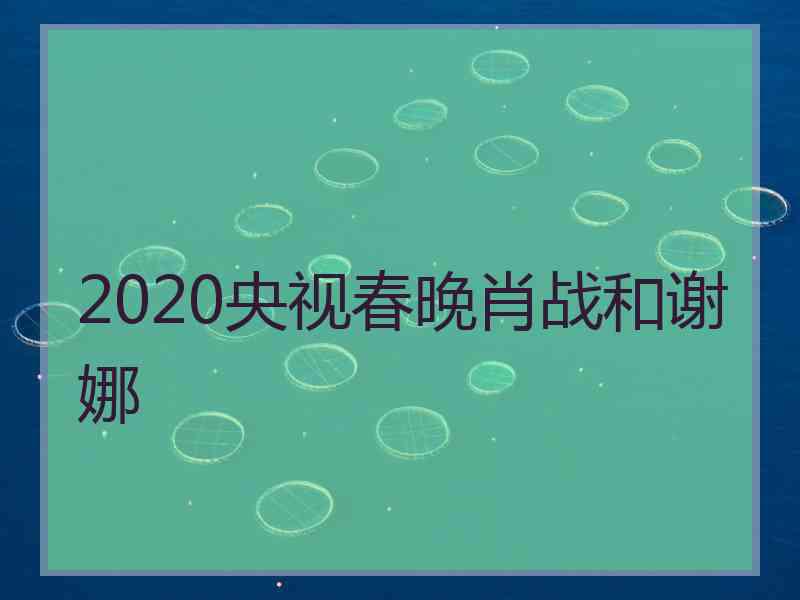 2020央视春晚肖战和谢娜